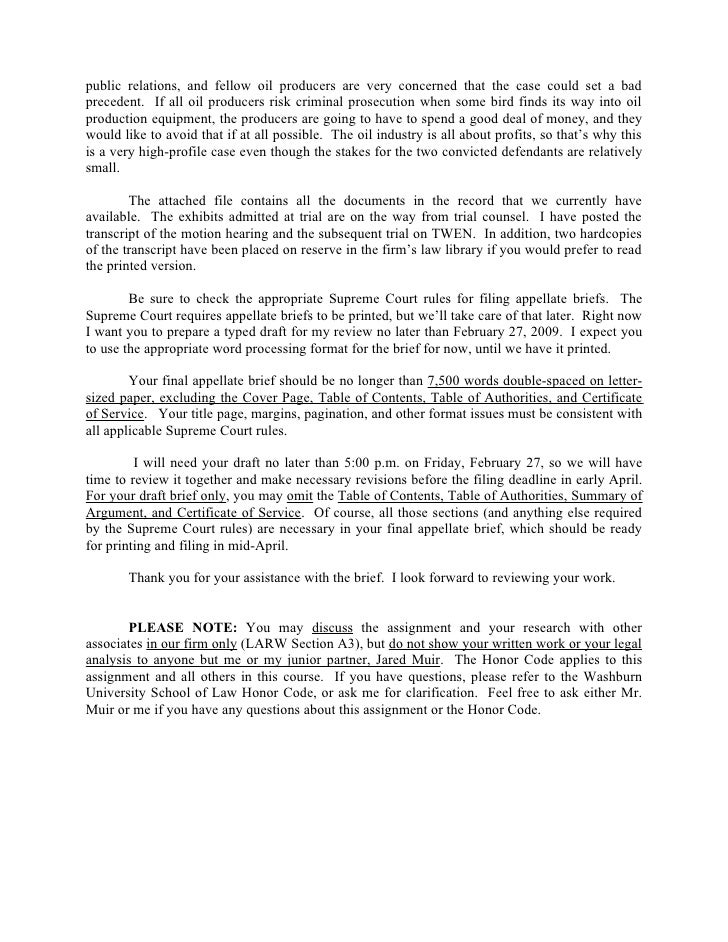 public relations, and fellow oil producers are very concerned that the case could set a bad precedent. If all oil producers risk criminal prosecution when some bird finds its way into oil production equipment, the producers are going to have to spend a good deal of money, and they would like to avoid that if at all possible. The oil industry is all about profits, so that's why this is a very high-profile case even though the stakes for the two convicted defendants are relatively small.

The attached file contains all the documents in the record that we currently have available. The exhibits admitted at trial are on the way from trial counsel. I have posted the transcript of the motion hearing and the subsequent trial on TWEN. In addition, two hardcopies of the transcript have been placed on reserve in the firm's law library if you would prefer to read the printed version.

Be sure to check the appropriate Supreme Court rules for filing appellate briefs. The Supreme Court requires appellate briefs to be printed, but we'll take care of that later. Right now I want you to prepare a typed draft for my review no later than February 27, 2009. I expect you to use the appropriate word processing format for the brief for now, until we have it printed.

Your final appellate brief should be no longer than 7,500 words double-spaced on letter-sized paper, excluding the Cover Page, Table of Contents, Table of Authorities, and Certificate of Service. Your title page, margins, pagination, and other format issues must be consistent with all applicable Supreme Court rules.

I will need your draft no later than 5:00 p.m. on Friday, February 27, so we will have time to review it together and make necessary revisions before the filing deadline in early April. For your draft brief only, you may omit the Table of Contents, Table of Authorities, Summary of Argument, and Certificate of Service. Of course, all those sections (and anything else required by the Supreme Court rules) are necessary in your final appellate brief, which should be ready for printing and filing in mid-April.

Thank you for your assistance with the brief. I look forward to reviewing your work.

PLEASE NOTE: You may discuss the assignment and your research with other associates in our firm only (LARW Section A3), but do not show your written work or your legal analysis to anyone but me or my junior partner, Jared Muir. The Honor Code applies to this assignment and all others in this course. If you have questions, please refer to the Washburn University School of Law Honor Code, or ask me for clarification. Feel free to ask either Mr. Muir or me if you have any questions about this assignment or the Honor Code.